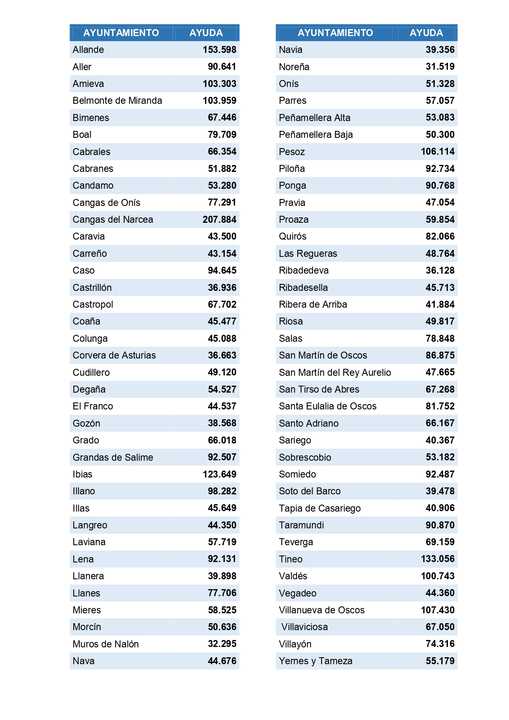 | AYUNTAMIENTO | AYUDA |
|---|---|
| Allande | 153.598 |
| Aller | 90.641 |
| Amieva | 103.303 |
| Belmonte de Miranda | 103.959 |
| Bimenes | 67.446 |
| Boal | 79.709 |
| Cabrales | 66.354 |
| Cabranes | 51.882 |
| Candamo | 53.280 |
| Cangas de Onís | 77.291 |
| Cangas del Narcea | 207.884 |
| Caravia | 43.500 |
| Carreño | 43.154 |
| Caso | 94.645 |
| Castrillón | 36.936 |
| Castropol | 67.702 |
| Coaña | 45.477 |
| Colunga | 45.088 |
| Corvera de Asturias | 36.663 |
| Cudillero | 49.120 |
| Degaña | 54.527 |
| El Franco | 44.537 |
| Gozón | 38.568 |
| Grado | 66.018 |
| Grandas de Salime | 92.507 |
| Ibias | 123.649 |
| Illano | 98.282 |
| Illas | 45.649 |
| Langreo | 44.350 |
| Laviana | 57.719 |
| Lena | 92.131 |
| Llanera | 39.898 |
| Llanes | 77.706 |
| Mieres | 58.525 |
| Morcín | 50.636 |
| Muros de Nalón | 32.295 |
| Nava | 44.676 |

| AYUNTAMIENTO | AYUDA |
|---|---|
| Navia | 39.356 |
| Noreña | 31.519 |
| Onís | 51.328 |
| Parres | 57.057 |
| Peñamellera Alta | 53.083 |
| Peñamellera Baja | 50.300 |
| Pesoz | 106.114 |
| Piloña | 92.734 |
| Ponga | 90.768 |
| Pravia | 47.054 |
| Proaza | 59.854 |
| Quirós | 82.066 |
| Las Regueras | 48.764 |
| Ribadedeva | 36.128 |
| Ribadesella | 45.713 |
| Ribera de Arriba | 41.884 |
| Riosa | 49.817 |
| Salas | 78.848 |
| San Martín de Oscos | 86.875 |
| San Martín del Rey Aurelio | 47.665 |
| San Tirso de Abres | 67.268 |
| Santa Eulalia de Oscos | 81.752 |
| Santo Adriano | 66.167 |
| Sariego | 40.367 |
| Sobrescobio | 53.182 |
| Somiedo | 92.487 |
| Soto del Barco | 39.478 |
| Tapia de Casariego | 40.906 |
| Taramundi | 90.870 |
| Teverga | 69.159 |
| Tineo | 133.056 |
| Valdés | 100.743 |
| Vegadeo | 44.360 |
| Villanueva de Oscos | 107.430 |
| Villaviciosa | 67.050 |
| Villayón | 74.316 |
| Yernes y Tameza | 55.179 |